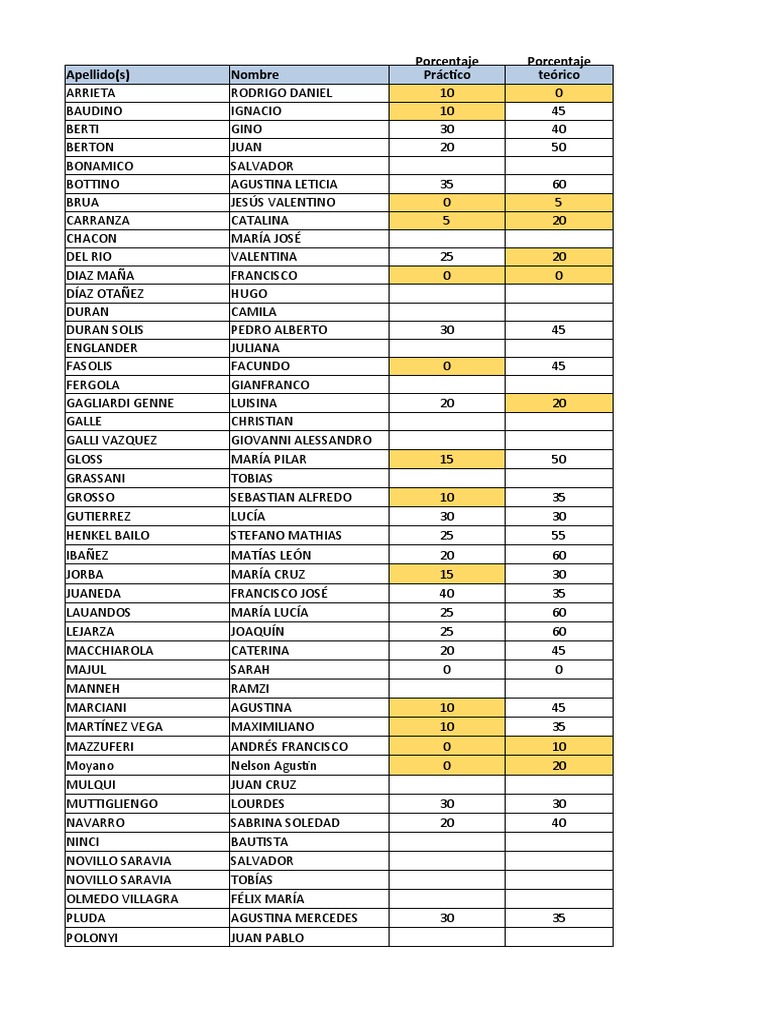 | Apellido(s) | Nombre | Porcentaje Práctico | Porcentaje teórico |
|---|---|---|---|
| ARRIETA | RODRIGO DANIEL | 10 | 0 |
| BAUDINO | IGNACIO | 10 | 45 |
| BERTI | GINO | 30 | 40 |
| BERTON | JUAN | 20 | 50 |
| BONAMICO | SALVADOR | | |
| BOTTINO | AGUSTINA LETICIA | 35 | 60 |
| BRUA | JESÚS VALENTINO | 0 | 5 |
| CARRANZA | CATALINA | 5 | 20 |
| CHACON | MARÍA JOSÉ | | |
| DEL RIO | VALENTINA | 25 | 20 |
| DIAZ MAÑA | FRANCISCO | 0 | 0 |
| DÍAZ OTAÑEZ | HUGO | | |
| DURAN | CAMILA | | |
| DURAN SOLIS | PEDRO ALBERTO | 30 | 45 |
| ENGLANDER | JULIANA | | |
| FASOLIS | FACUNDO | 0 | 45 |
| FERGOLA | GIANFRANCO | | |
| GAGLIARDI GENNE | LUISINA | 20 | 20 |
| GALLE | CHRISTIAN | | |
| GALLI VAZQUEZ | GIOVANNI ALESSANDRO | | |
| GLOSS | MARÍA PILAR | 15 | 50 |
| GRASSANI | TOBIAS | | |
| GROSSO | SEBASTIAN ALFREDO | 10 | 35 |
| GUTIERREZ | LUCÍA | 30 | 30 |
| HENKEL BAILO | STEFANO MATHIAS | 25 | 55 |
| IBAÑEZ | MATÍAS LEÓN | 20 | 60 |
| JORBA | MARÍA CRUZ | 15 | 30 |
| JUANEDA | FRANCISCO JOSÉ | 40 | 35 |
| LAUANDOS | MARÍA LUCÍA | 25 | 60 |
| LEJARZA | JOAQUÍN | 25 | 60 |
| MACCHIAROLA | CATERINA | 20 | 45 |
| MAJUL | SARAH | 0 | 0 |
| MANNEH | RAMZI | | |
| MARCIANI | AGUSTINA | 10 | 45 |
| MARTÍNEZ VEGA | MAXIMILIANO | 10 | 35 |
| MAZZUFERI | ANDRÉS FRANCISCO | 0 | 10 |
| Moyano | Nelson Agustín | 0 | 20 |
| MULQUI | JUAN CRUZ | | |
| MUTTIGLIENGO | LOURDES | 30 | 30 |
| NAVARRO | SABRINA SOLEDAD | 20 | 40 |
| NINCI | BAUTISTA | | |
| NOVILLO SARAVIA | SALVADOR | | |
| NOVILLO SARAVIA | TOBÍAS | | |
| OLMEDO VILLAGRA | FÉLIX MARÍA | | |
| PLUDA | AGUSTINA MERCEDES | 30 | 35 |
| POLONYI | JUAN PABLO | | |